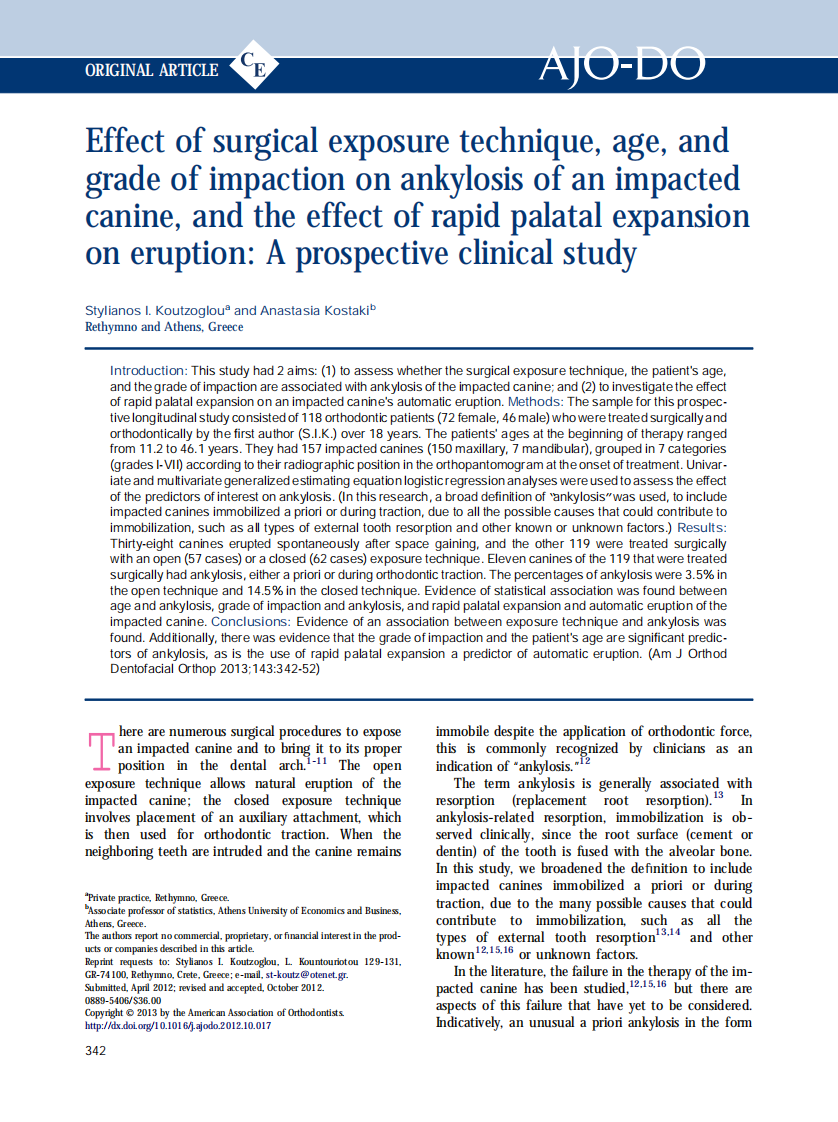 ORIGINAL ARTICLE CE

AJO-DO

Effect of surgical exposure technique, age, and grade of impaction on ankylosis of an impacted canine, and the effect of rapid palatal expansion on eruption: A prospective clinical study

Stylianos I. Koutzoglou$^a$ and Anastasia Kostaki$^b$
Rethymno and Athens, Greece

Introduction: This study had 2 aims: (1) to assess whether the surgical exposure technique, the patient's age, and the grade of impaction are associated with ankylosis of the impacted canine; and (2) to investigate the effect of rapid palatal expansion on an impacted canine's automatic eruption. Methods: The sample for this prospective longitudinal study consisted of 118 orthodontic patients (72 female, 46 male) who were treated surgically and orthodontically by the first author (S.I.K.) over 18 years. The patients' ages at the beginning of therapy ranged from 11.2 to 46.1 years. They had 157 impacted canines (150 maxillary, 7 mandibular), grouped in 7 categories (grades I-VII) according to their radiographic position in the orthopantomogram at the onset of treatment. Univariate and multivariate generalized estimating equation logistic regression analyses were used to assess the effect of the predictors of interest on ankylosis. (In this research, a broad definition of "ankylosis" was used, to include impacted canines immobilized a priori or during traction, due to all the possible causes that could contribute to immobilization, such as all types of external tooth resorption and other known or unknown factors.) Results: Thirty-eight canines erupted spontaneously after space gaining, and the other 119 were treated surgically with an open (57 cases) or a closed (62 cases) exposure technique. Eleven canines of the 119 that were treated surgically had ankylosis, either a priori or during orthodontic traction. The percentages of ankylosis were 3.5% in the open technique and 14.5% in the closed technique. Evidence of statistical association was found between age and ankylosis, grade of impaction and ankylosis, and rapid palatal expansion and automatic eruption of the impacted canine. Conclusions: Evidence of an association between exposure technique and ankylosis was found. Additionally, there was evidence that the grade of impaction and the patient's age are significant predictors of ankylosis, as is the use of rapid palatal expansion a predictor of automatic eruption. (Am J Orthod Dentofacial Orthop 2013;143:342-52)

There are numerous surgical procedures to expose an impacted canine and to bring it to its proper position in the dental arch.$^{1-11}$ The open exposure technique allows natural eruption of the impacted canine; the closed exposure technique involves placement of an auxiliary attachment, which is then used for orthodontic traction. When the neighboring teeth are intruded and the canine remains

$^a$Private practice, Rethymno, Greece.
$^b$Associate professor of statistics, Athens University of Economics and Business, Athens, Greece.
The authors report no commercial, proprietary, or financial interest in the products or companies described in this article.
Reprint requests to: Stylianos I. Koutzoglou, L. Kountouriotou 129-131, GR-74100, Rethymno, Crete, Greece; e-mail, st-koutz@otenet.gr.
Submitted, April 2012; revised and accepted, October 2012.
0889-5406/$36.00
Copyright © 2013 by the American Association of Orthodontists.
http://dx.doi.org/10.1016/j.ajodo.2012.10.017

342

immobile despite the application of orthodontic force, this is commonly recognized by clinicians as an indication of "ankylosis."$^{12}$

The term ankylosis is generally associated with resorption (replacement root resorption).$^{13}$ In ankylosis-related resorption, immobilization is observed clinically, since the root surface (cement or dentin) of the tooth is fused with the alveolar bone. In this study, we broadened the definition to include impacted canines immobilized a priori or during traction, due to the many possible causes that could contribute to immobilization, such as all the types of external tooth resorption$^{13,14}$ and other known$^{12,15,16}$ or unknown factors.

In the literature, the failure in the therapy of the impacted canine has been studied,$^{12,15,16}$ but there are aspects of this failure that have yet to be considered. Indicatively, an unusual a priori ankylosis in the form